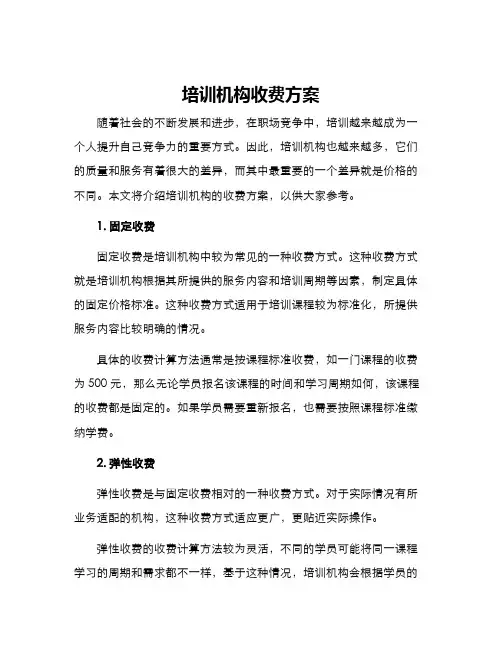 培训机构收费方案

随着社会的不断发展和进步，在职场竞争中，培训越来越成为一个人提升自己竞争力的重要方式。因此，培训机构也越来越多，它们的质量和服务有着很大的差异，而其中最重要的一个差异就是价格的不同。本文将介绍培训机构的收费方案，以供大家参考。

1. 固定收费

固定收费是培训机构中较为常见的一种收费方式。这种收费方式就是培训机构根据其所提供的服务内容和培训周期等因素，制定具体的固定价格标准。这种收费方式适用于培训课程较为标准化，所提供服务内容比较明确的情况。

具体的收费计算方法通常是按课程标准收费，如一门课程的收费为 500 元，那么无论学员报名该课程的时间和学习周期如何，该课程的收费都是固定的。如果学员需要重新报名，也需要按照课程标准缴纳学费。

2. 弹性收费

弹性收费是与固定收费相对的一种收费方式。对于实际情况有所业务适配的机构，这种收费方式适应更广，更贴近实际操作。

弹性收费的收费计算方法较为灵活，不同的学员可能将同一课程学习的周期和需求都不一样，基于这种情况，培训机构会根据学员的